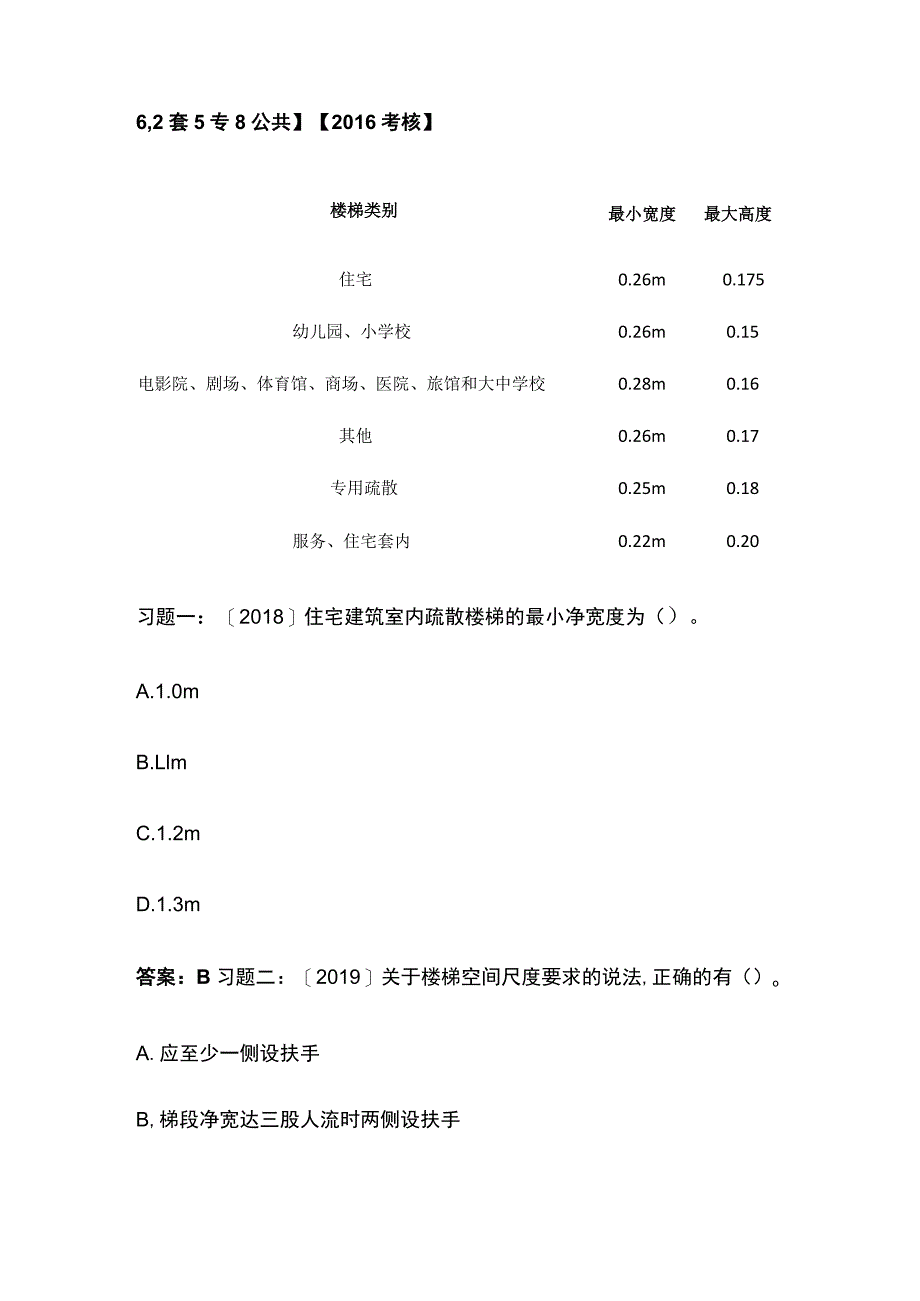 6,2 套 5 专 8 公共】【2016 考核】

| 楼梯类别 | 最小宽度 | 最大高度 |
|---|---|---|
| 住宅 | 0.26m | 0.175 |
| 幼儿园、小学校 | 0.26m | 0.15 |
| 电影院、剧场、体育馆、商场、医院、旅馆和大中学校 | 0.28m | 0.16 |
| 其他 | 0.26m | 0.17 |
| 专用疏散 | 0.25m | 0.18 |
| 服务、住宅套内 | 0.22m | 0.20 |

习题一：〔2018〕住宅建筑室内疏散楼梯的最小净宽度为（）。

A.1.0m

B.Llm

C.1.2m

D.1.3m

答案：B 习题二：〔2019〕关于楼梯空间尺度要求的说法, 正确的有（）。

A. 应至少一侧设扶手

B, 梯段净宽达三股人流时两侧设扶手